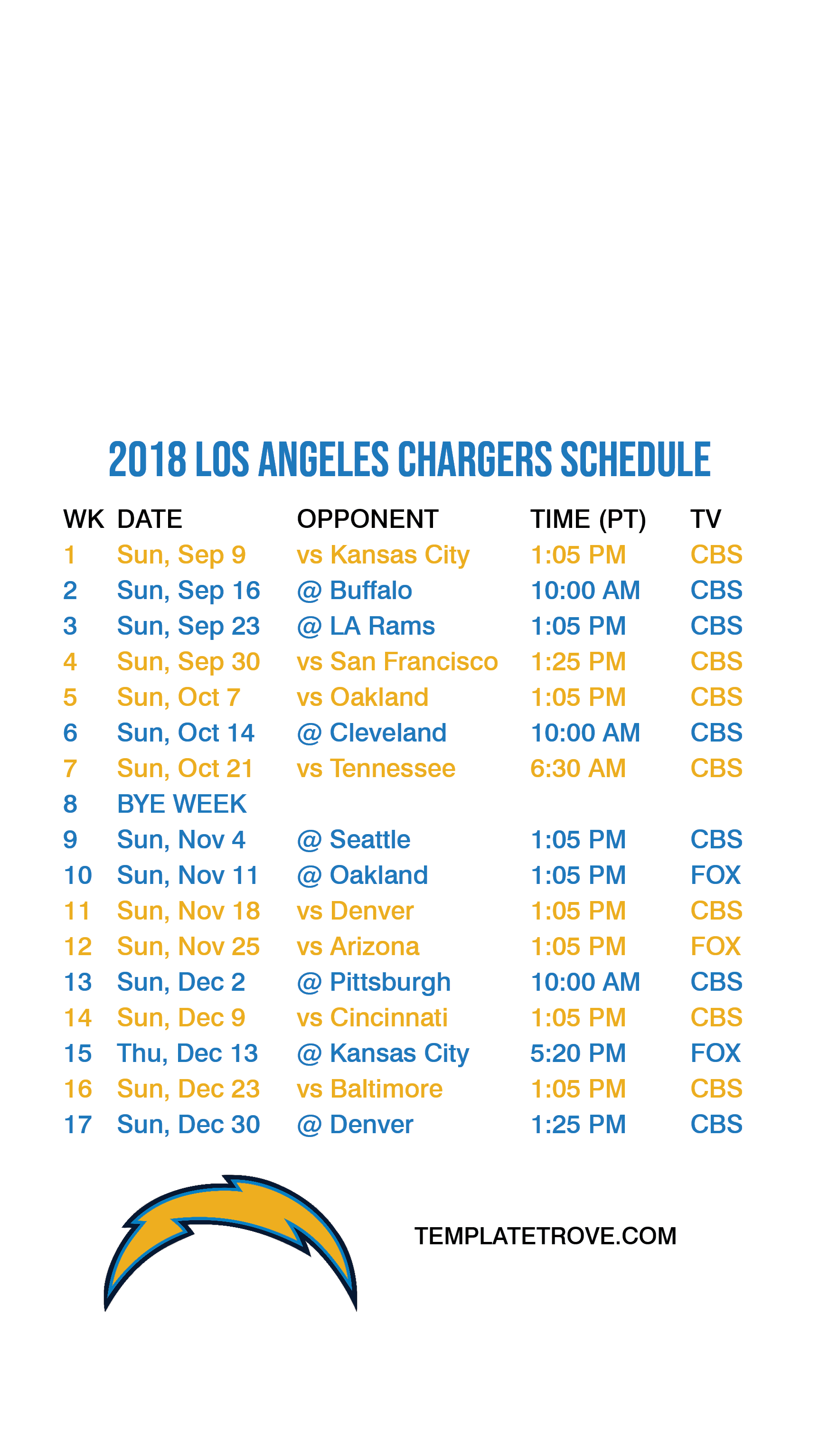 2018 LOS ANGELES CHARGERS SCHEDULE

| WK | DATE | OPPONENT | TIME (PT) | TV |
|---|---|---|---|---|
| 1 | Sun, Sep 9 | vs Kansas City | 1:05 PM | CBS |
| 2 | Sun, Sep 16 | @ Buffalo | 10:00 AM | CBS |
| 3 | Sun, Sep 23 | @ LA Rams | 1:05 PM | CBS |
| 4 | Sun, Sep 30 | vs San Francisco | 1:25 PM | CBS |
| 5 | Sun, Oct 7 | vs Oakland | 1:05 PM | CBS |
| 6 | Sun, Oct 14 | @ Cleveland | 10:00 AM | CBS |
| 7 | Sun, Oct 21 | vs Tennessee | 6:30 AM | CBS |
| 8 | BYE WEEK | | | |
| 9 | Sun, Nov 4 | @ Seattle | 1:05 PM | CBS |
| 10 | Sun, Nov 11 | @ Oakland | 1:05 PM | FOX |
| 11 | Sun, Nov 18 | vs Denver | 1:05 PM | CBS |
| 12 | Sun, Nov 25 | vs Arizona | 1:05 PM | FOX |
| 13 | Sun, Dec 2 | @ Pittsburgh | 10:00 AM | CBS |
| 14 | Sun, Dec 9 | vs Cincinnati | 1:05 PM | CBS |
| 15 | Thu, Dec 13 | @ Kansas City | 5:20 PM | FOX |
| 16 | Sun, Dec 23 | vs Baltimore | 1:05 PM | CBS |
| 17 | Sun, Dec 30 | @ Denver | 1:25 PM | CBS |

TEMPLATETROVE.COM